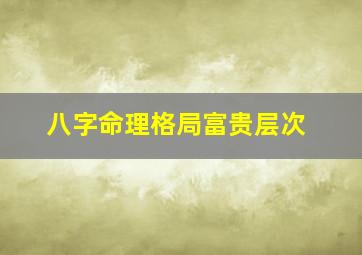 八字命理格局富贵层次